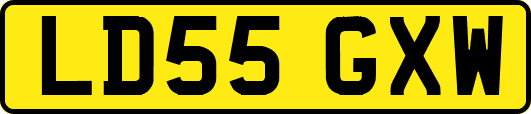 LD55 GXW